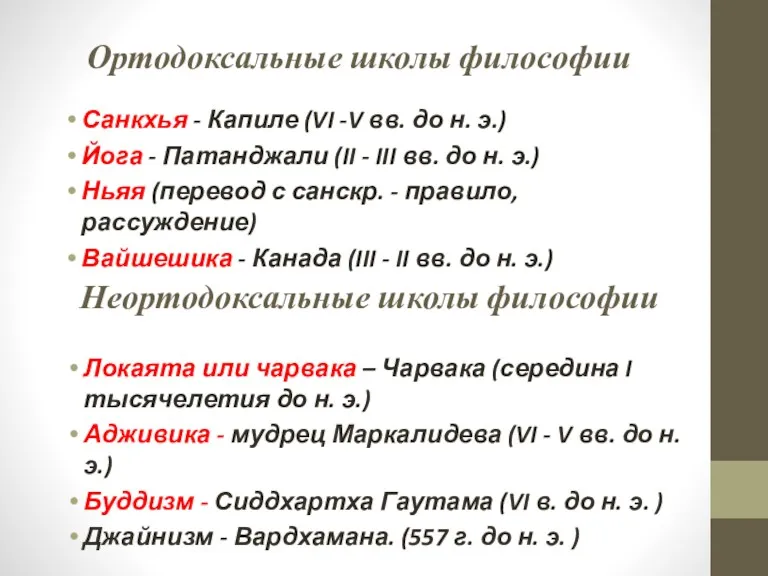 Ортодоксальные школы философии

• Санкхья - Капиле (VI -V вв. до н. э.)
• Йога - Патанджали (II - III вв. до н. э.)
• Ньяя (перевод с санскр. - правило, рассуждение)
• Вайшешика - Канада (III - II вв. до н. э.)

Неортодоксальные школы философии

• Локаята или чарвака – Чарвака (середина I тысячелетия до н. э.)
• Адживика - мудрец Маркалидева (VI - V вв. до н. э.)
• Буддизм - Сиддхартха Гаутама (VI в. до н. э. )
• Джайнизм - Вардхамана. (557 г. до н. э. )